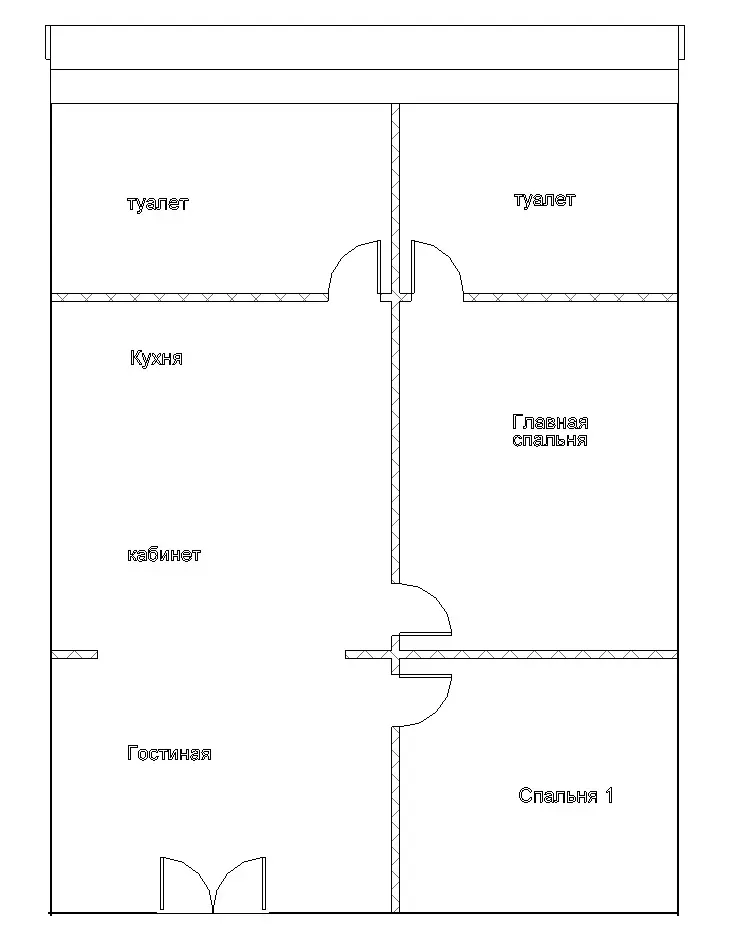 туалет

туалет

Кухня

Главная
спальня

кабинет

Гостиная

Спальня 1